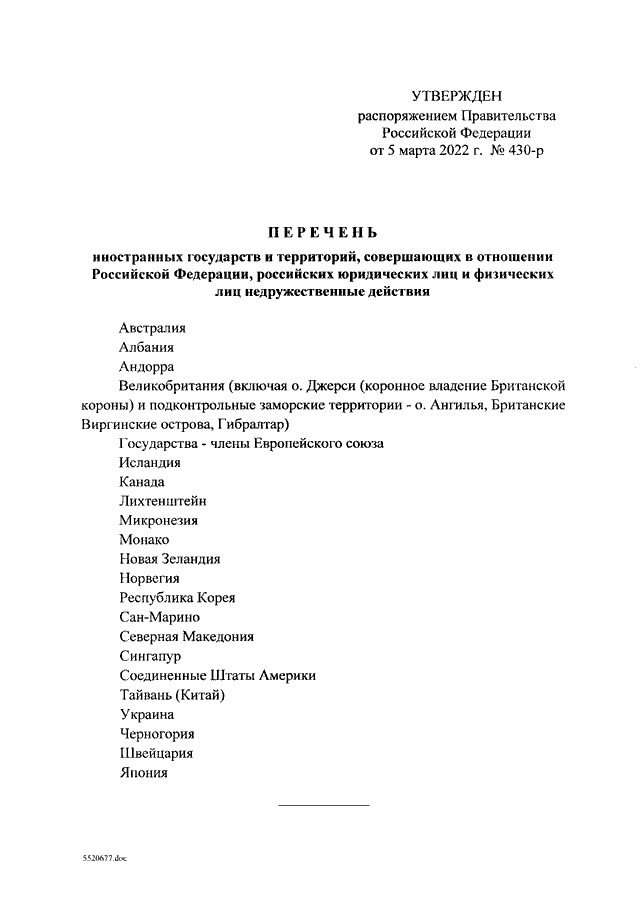 УТВЕРЖДЕН
распоряжением Правительства
Российской Федерации
от 5 марта 2022 г. № 430-р

ПЕРЕЧЕНЬ

иностранных государств и территорий, совершающих в отношении Российской Федерации, российских юридических лиц и физических лиц недружественные действия

Австралия
Албания
Андорра
Великобритания (включая о. Джерси (коронное владение Британской короны) и подконтрольные заморские территории - о. Ангилья, Британские Виргинские острова, Гибралтар)
Государства - члены Европейского союза
Исландия
Канада
Лихтенштейн
Микронезия
Монако
Новая Зеландия
Норвегия
Республика Корея
Сан-Марино
Северная Македония
Сингапур
Соединенные Штаты Америки
Тайвань (Китай)
Украина
Черногория
Швейцария
Япония

5520677.doc